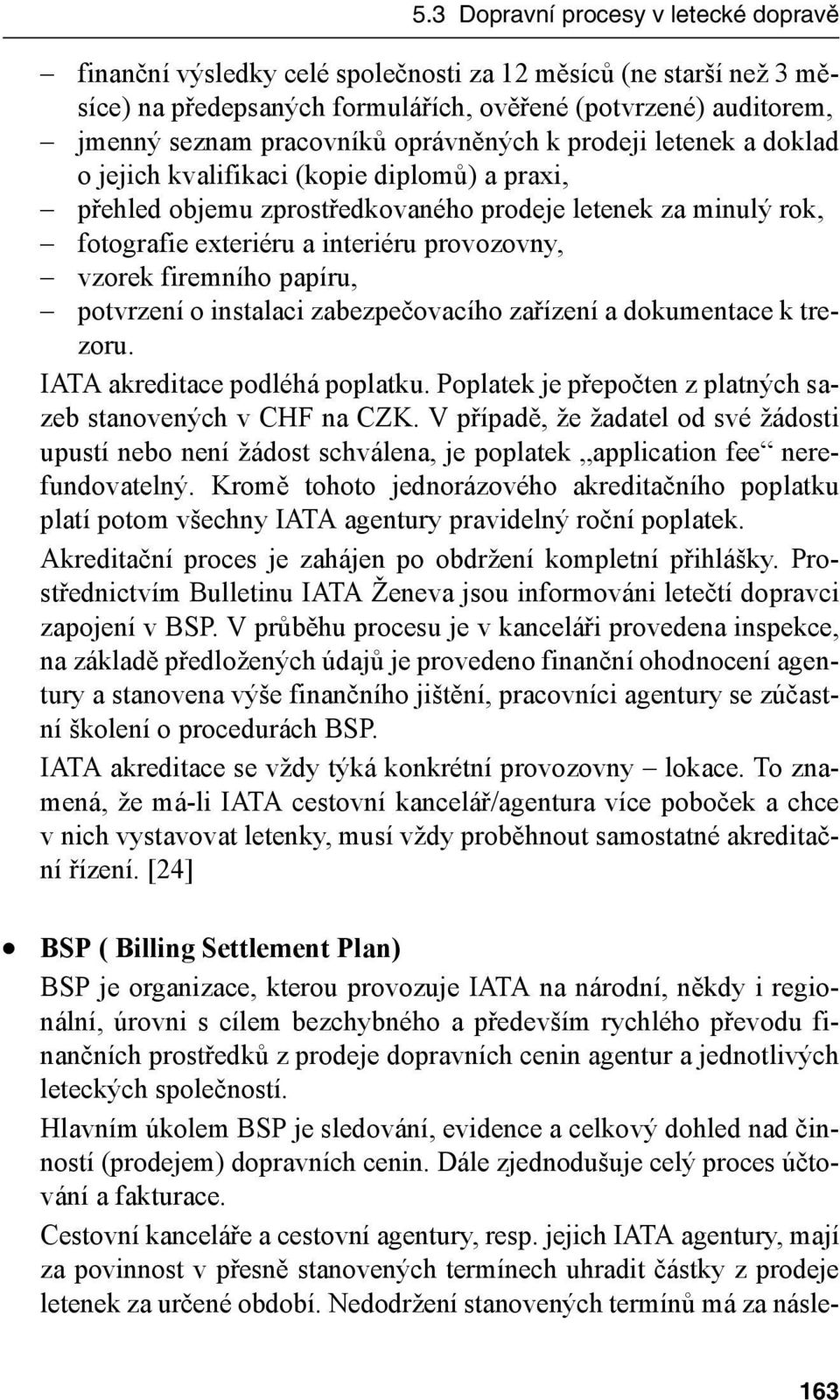 5.3 Dopravní procesy v letecké dopravě

– finanční výsledky celé společnosti za 12 měsíců (ne starší než 3 měsíce) na předepsaných formulářích, ověřené (potvrzené) auditorem,
– jmenný seznam pracovníků oprávněných k prodeji letenek a doklad o jejich kvalifikaci (kopie diplomů) a praxi,
– přehled objemu zprostředkovaného prodeje letenek za minulý rok,
– fotografie exteriéru a interiéru provozovny,
– vzorek firemního papíru,
– potvrzení o instalaci zabezpečovacího zařízení a dokumentace k trezoru.

IATA akreditace podléhá poplatku. Poplatek je přepočten z platných sazeb stanovených v CHF na CZK. V případě, že žadatel od své žádosti upustí nebo není žádost schválena, je poplatek „application fee“ nerefundovatelný. Kromě tohoto jednorázového akreditačního poplatku platí potom všechny IATA agentury pravidelný roční poplatek.

Akreditační proces je zahájen po obdržení kompletní přihlášky. Prostřednictvím Bulletinu IATA Ženeva jsou informováni letečtí dopravci zapojení v BSP. V průběhu procesu je v kanceláři provedena inspekce, na základě předložených údajů je provedeno finanční ohodnocení agentury a stanovena výše finančního jištění, pracovníci agentury se zúčastní školení o procedurách BSP.

IATA akreditace se vždy týká konkrétní provozovny – lokace. To znamená, že má-li IATA cestovní kancelář/agentura více poboček a chce v nich vystavovat letenky, musí vždy proběhnout samostatné akreditační řízení. [24]

• BSP ( Billing Settlement Plan)

BSP je organizace, kterou provozuje IATA na národní, někdy i regionální, úrovni s cílem bezchybného a především rychlého převodu finančních prostředků z prodeje dopravních cenin agentur a jednotlivých leteckých společností.

Hlavním úkolem BSP je sledování, evidence a celkový dohled nad činností (prodejem) dopravních cenin. Dále zjednodušuje celý proces účtování a fakturace.

Cestovní kanceláře a cestovní agentury, resp. jejich IATA agentury, mají za povinnost v přesně stanovených termínech uhradit částky z prodeje letenek za určené období. Nedodržení stanovených termínů má za násle-

163